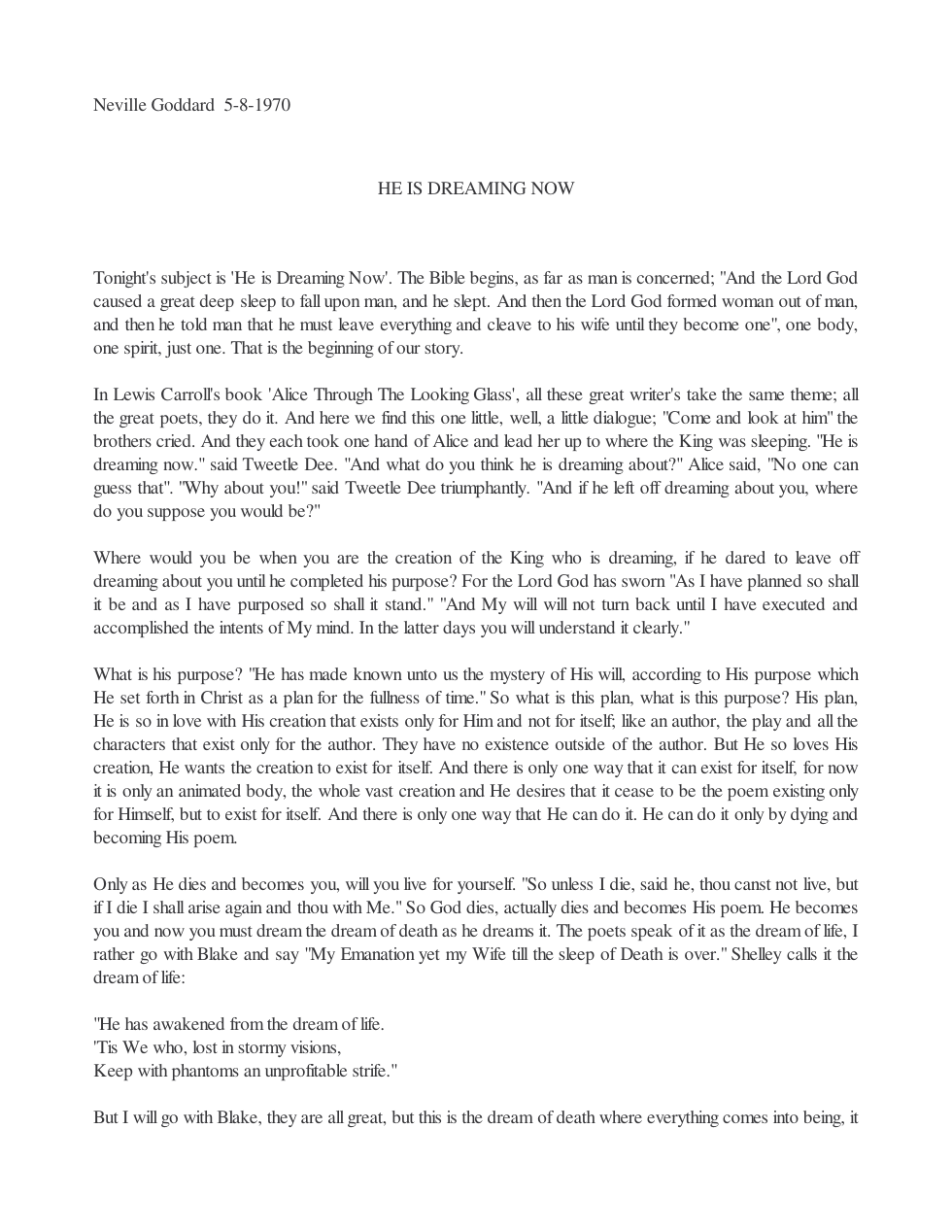 Neville Goddard 5-8-1970

HE IS DREAMING NOW

Tonight's subject is 'He is Dreaming Now'. The Bible begins, as far as man is concerned; "And the Lord God caused a great deep sleep to fall upon man, and he slept. And then the Lord God formed woman out of man, and then he told man that he must leave everything and cleave to his wife until they become one", one body, one spirit, just one. That is the beginning of our story.

In Lewis Carroll's book 'Alice Through The Looking Glass', all these great writer's take the same theme; all the great poets, they do it. And here we find this one little, well, a little dialogue; "Come and look at him" the brothers cried. And they each took one hand of Alice and lead her up to where the King was sleeping. "He is dreaming now." said Tweetle Dee. "And what do you think he is dreaming about?" Alice said, "No one can guess that". "Why about you!" said Tweetle Dee triumphantly. "And if he left off dreaming about you, where do you suppose you would be?"

Where would you be when you are the creation of the King who is dreaming, if he dared to leave off dreaming about you until he completed his purpose? For the Lord God has sworn "As I have planned so shall it be and as I have purposed so shall it stand." "And My will will not turn back until I have executed and accomplished the intents of My mind. In the latter days you will understand it clearly."

What is his purpose? "He has made known unto us the mystery of His will, according to His purpose which He set forth in Christ as a plan for the fullness of time." So what is this plan, what is this purpose? His plan, He is so in love with His creation that exists only for Him and not for itself; like an author, the play and all the characters that exist only for the author. They have no existence outside of the author. But He so loves His creation, He wants the creation to exist for itself. And there is only one way that it can exist for itself, for now it is only an animated body, the whole vast creation and He desires that it cease to be the poem existing only for Himself, but to exist for itself. And there is only one way that He can do it. He can do it only by dying and becoming His poem.

Only as He dies and becomes you, will you live for yourself. "So unless I die, said he, thou canst not live, but if I die I shall arise again and thou with Me." So God dies, actually dies and becomes His poem. He becomes you and now you must dream the dream of death as he dreams it. The poets speak of it as the dream of life, I rather go with Blake and say "My Emanation yet my Wife till the sleep of Death is over." Shelley calls it the dream of life:

"He has awakened from the dream of life.
'Tis We who, lost in stormy visions,
Keep with phantoms an unprofitable strife."

But I will go with Blake, they are all great, but this is the dream of death where everything comes into being, it